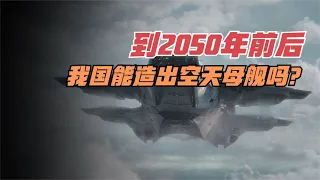 到2050年前后
我国能造出空天母舰吗?